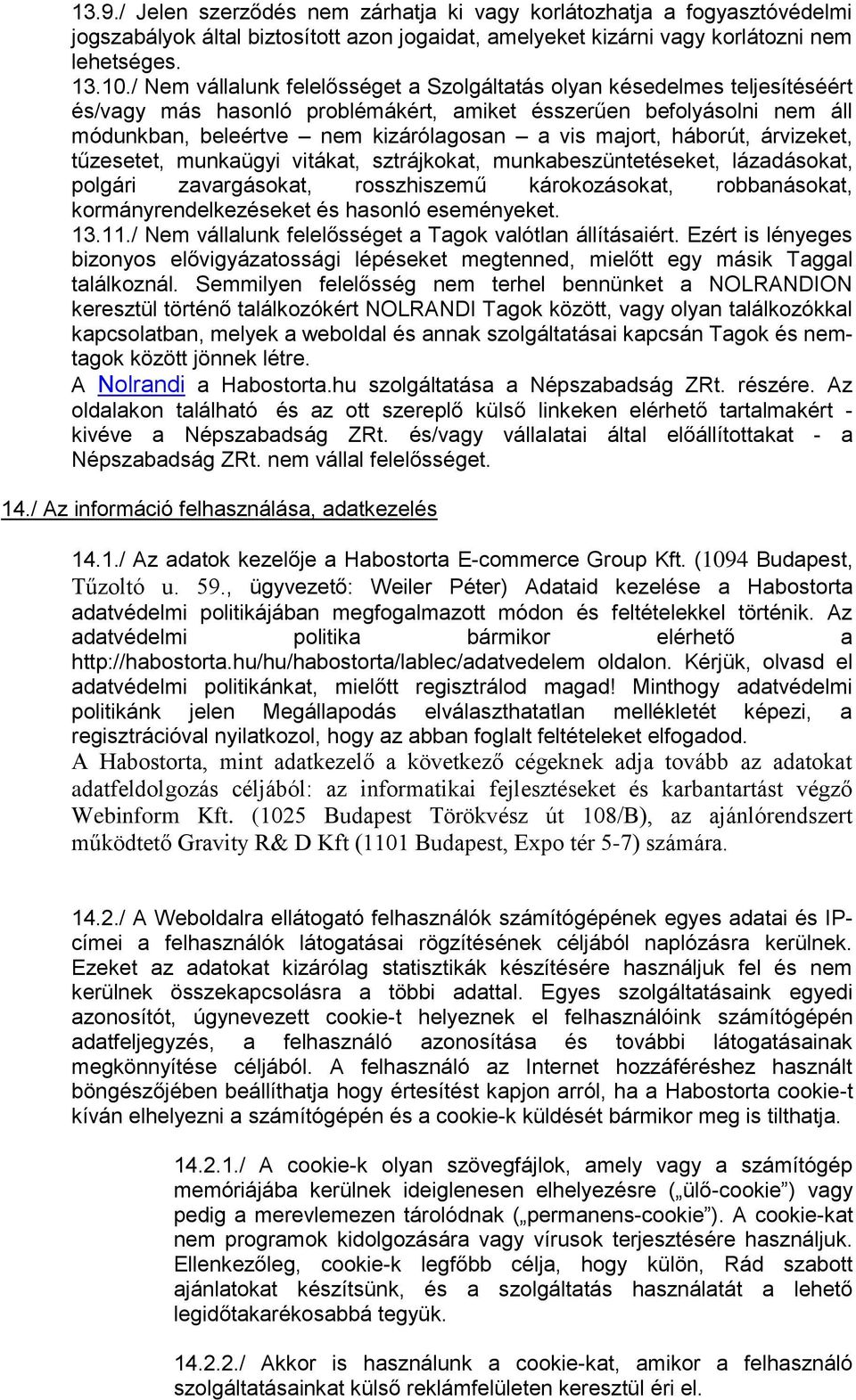 13.9./ Jelen szerződés nem zárhatja ki vagy korlátozhatja a fogyasztóvédelmi jogszabályok által biztosított azon jogaidat, amelyeket kizárni vagy korlátozni nem lehetséges.
13.10./ Nem vállalunk felelősséget a Szolgáltatás olyan késedelmes teljesítéséért és/vagy más hasonló problémákért, amiket ésszerűen befolyásolni nem áll módunkban, beleértve – nem kizárólagosan – a vis majort, háborút, árvizeket, tűzesetet, munkaügyi vitákat, sztrájkokat, munkabeszüntetéseket, lázadásokat, polgári zavargásokat, rosszhiszemű károkozásokat, robbanásokat, kormányrendelkezéseket és hasonló eseményeket.
13.11./ Nem vállalunk felelősséget a Tagok valótlan állításaiért. Ezért is lényeges bizonyos elővigyázatossági lépéseket megtenned, mielőtt egy másik Taggal találkoznál. Semmilyen felelősség nem terhel bennünket a NOLRANDION keresztül történő találkozókért NOLRANDI Tagok között, vagy olyan találkozókkal kapcsolatban, melyek a weboldal és annak szolgáltatásai kapcsán Tagok és nem-tagok között jönnek létre.
A Nolrandi a Habostorta.hu szolgáltatása a Népszabadság ZRt. részére. Az oldalakon található és az ott szereplő külső linkeken elérhető tartalmakért - kivéve a Népszabadság ZRt. és/vagy vállalatai által előállítottakat - a Népszabadság ZRt. nem vállal felelősséget.

14./ Az információ felhasználása, adatkezelés

14.1./ Az adatok kezelője a Habostorta E-commerce Group Kft. (1094 Budapest, Tűzoltó u. 59., ügyvezető: Weiler Péter) Adataid kezelése a Habostorta adatvédelmi politikájában megfogalmazott módon és feltételekkel történik. Az adatvédelmi politika bármikor elérhető a http://habostorta.hu/hu/habostorta/lablec/adatvedelem oldalon. Kérjük, olvasd el adatvédelmi politikánkat, mielőtt regisztrálod magad! Minthogy adatvédelmi politikánk jelen Megállapodás elválaszthatatlan mellékletét képezi, a regisztrációval nyilatkozol, hogy az abban foglalt feltételeket elfogadod.
A Habostorta, mint adatkezelő a következő cégeknek adja tovább az adatokat adatfeldolgozás céljából: az informatikai fejlesztéseket és karbantartást végző Webinform Kft. (1025 Budapest Törökvész út 108/B), az ajánlórendszert működtető Gravity R& D Kft (1101 Budapest, Expo tér 5-7) számára.

14.2./ A Weboldalra ellátogató felhasználók számítógépének egyes adatai és IP-címei a felhasználók látogatásai rögzítésének céljából naplózásra kerülnek. Ezeket az adatokat kizárólag statisztikák készítésére használjuk fel és nem kerülnek összekapcsolásra a többi adattal. Egyes szolgáltatásaink egyedi azonosítót, úgynevezett cookie-t helyeznek el felhasználóink számítógépén adatfeljegyzés, a felhasználó azonosítása és további látogatásainak megkönnyítése céljából. A felhasználó az Internet hozzáféréshez használt böngészőjében beállíthatja hogy értesítést kapjon arról, ha a Habostorta cookie-t kíván elhelyezni a számítógépén és a cookie-k küldését bármikor meg is tilthatja.

14.2.1./ A cookie-k olyan szövegfájlok, amely vagy a számítógép memóriájába kerülnek ideiglenesen elhelyezésre („ülő-cookie”) vagy pedig a merevlemezen tárolódnak („permanens-cookie”). A cookie-kat nem programok kidolgozására vagy vírusok terjesztésére használjuk. Ellenkezőleg, cookie-k legfőbb célja, hogy külön, Rád szabott ajánlatokat készítsünk, és a szolgáltatás használatát a lehető legidőtakarékosabbá tegyük.

14.2.2./ Akkor is használunk a cookie-kat, amikor a felhasználó szolgáltatásainkat külső reklámfelületen keresztül éri el.